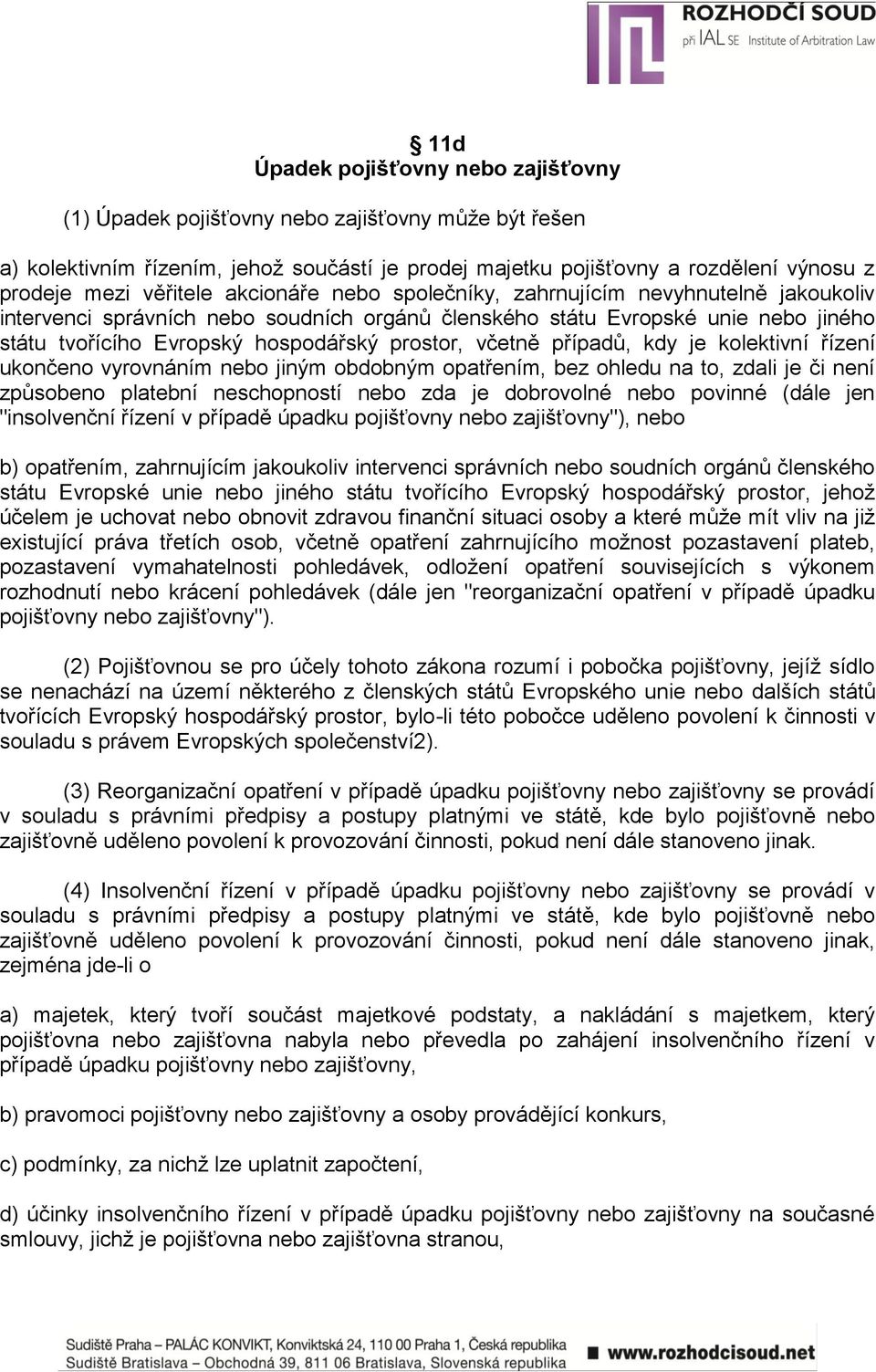 ROZHODČÍ SOUD
při IAL SE Institute of Arbitration Law

§ 11d
Úpadek pojišťovny nebo zajišťovny

(1) Úpadek pojišťovny nebo zajišťovny může být řešen

a) kolektivním řízením, jehož součástí je prodej majetku pojišťovny a rozdělení výnosu z prodeje mezi věřitele akcionáře nebo společníky, zahrnujícím nevyhnutelně jakoukoliv intervenci správních nebo soudních orgánů členského státu Evropské unie nebo jiného státu tvořícího Evropský hospodářský prostor, včetně případů, kdy je kolektivní řízení ukončeno vyrovnáním nebo jiným obdobným opatřením, bez ohledu na to, zdali je či není způsobeno platební neschopností nebo zda je dobrovolné nebo povinné (dále jen "insolvenční řízení v případě úpadku pojišťovny nebo zajišťovny"), nebo

b) opatřením, zahrnujícím jakoukoliv intervenci správních nebo soudních orgánů členského státu Evropské unie nebo jiného státu tvořícího Evropský hospodářský prostor, jehož účelem je uchovat nebo obnovit zdravou finanční situaci osoby a které může mít vliv na již existující práva třetích osob, včetně opatření zahrnujícího možnost pozastavení plateb, pozastavení vymahatelnosti pohledávek, odložení opatření souvisejících s výkonem rozhodnutí nebo krácení pohledávek (dále jen "reorganizační opatření v případě úpadku pojišťovny nebo zajišťovny").

(2) Pojišťovnou se pro účely tohoto zákona rozumí i pobočka pojišťovny, jejíž sídlo se nenachází na území některého z členských států Evropského unie nebo dalších států tvořících Evropský hospodářský prostor, bylo-li této pobočce uděleno povolení k činnosti v souladu s právem Evropských společenství2).

(3) Reorganizační opatření v případě úpadku pojišťovny nebo zajišťovny se provádí v souladu s právními předpisy a postupy platnými ve státě, kde bylo pojišťovně nebo zajišťovně uděleno povolení k provozování činnosti, pokud není dále stanoveno jinak.

(4) Insolvenční řízení v případě úpadku pojišťovny nebo zajišťovny se provádí v souladu s právními předpisy a postupy platnými ve státě, kde bylo pojišťovně nebo zajišťovně uděleno povolení k provozování činnosti, pokud není dále stanoveno jinak, zejména jde-li o

a) majetek, který tvoří součást majetkové podstaty, a nakládání s majetkem, který pojišťovna nebo zajišťovna nabyla nebo převedla po zahájení insolvenčního řízení v případě úpadku pojišťovny nebo zajišťovny,

b) pravomoci pojišťovny nebo zajišťovny a osoby provádějící konkurs,

c) podmínky, za nichž lze uplatnit započtení,

d) účinky insolvenčního řízení v případě úpadku pojišťovny nebo zajišťovny na současné smlouvy, jichž je pojišťovna nebo zajišťovna stranou,

Sudiště Praha – PALÁC KONVIKT, Konviktská 24, 110 00 Praha 1, Česká republika
Sudiště Bratislava – Obchodná 39, 811 06 Bratislava, Slovenská republika
www.rozhodcisoud.net